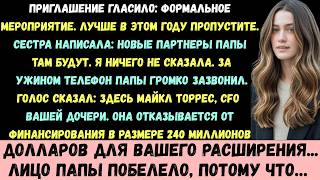 ПРИГЛАШЕНИЕ ГЛАСИЛО: ФОРМАЛЬНОЕ МЕРОПРИЯТИЕ. ЛУЧШЕ В ЭТОМ ГОДУ ПРОПУСТИТЕ. СЕСТРА НАПИСАЛА: НОВЫЕ ПАРТНЕРЫ ПАПЫ ТАМ БУДУТ. Я НИЧЕГО НЕ СКАЗАЛА. ЗА УЖИНОМ ТЕЛЕФОН ПАПЫ ГРОМКО ЗАЗВОНИЛ. ГОЛОС СКАЗАЛ: ЗДЕСЬ МАЙКЛ ТОРРЕС, CFO ВАШЕЙ ДОЧЕРИ. ОНА ОТКАЗЫВАЕТСЯ ОТ ФИНАНСИРОВАНИЯ В РАЗМЕРЕ 240 МИЛЛИОНОВ

ДОЛЛАРОВ ДЛЯ ВАШЕГО РАСШИРЕНИЯ... ЛИЦО ПАПЫ ПОБЕЛЕЛО, ПОТОМУ ЧТО...